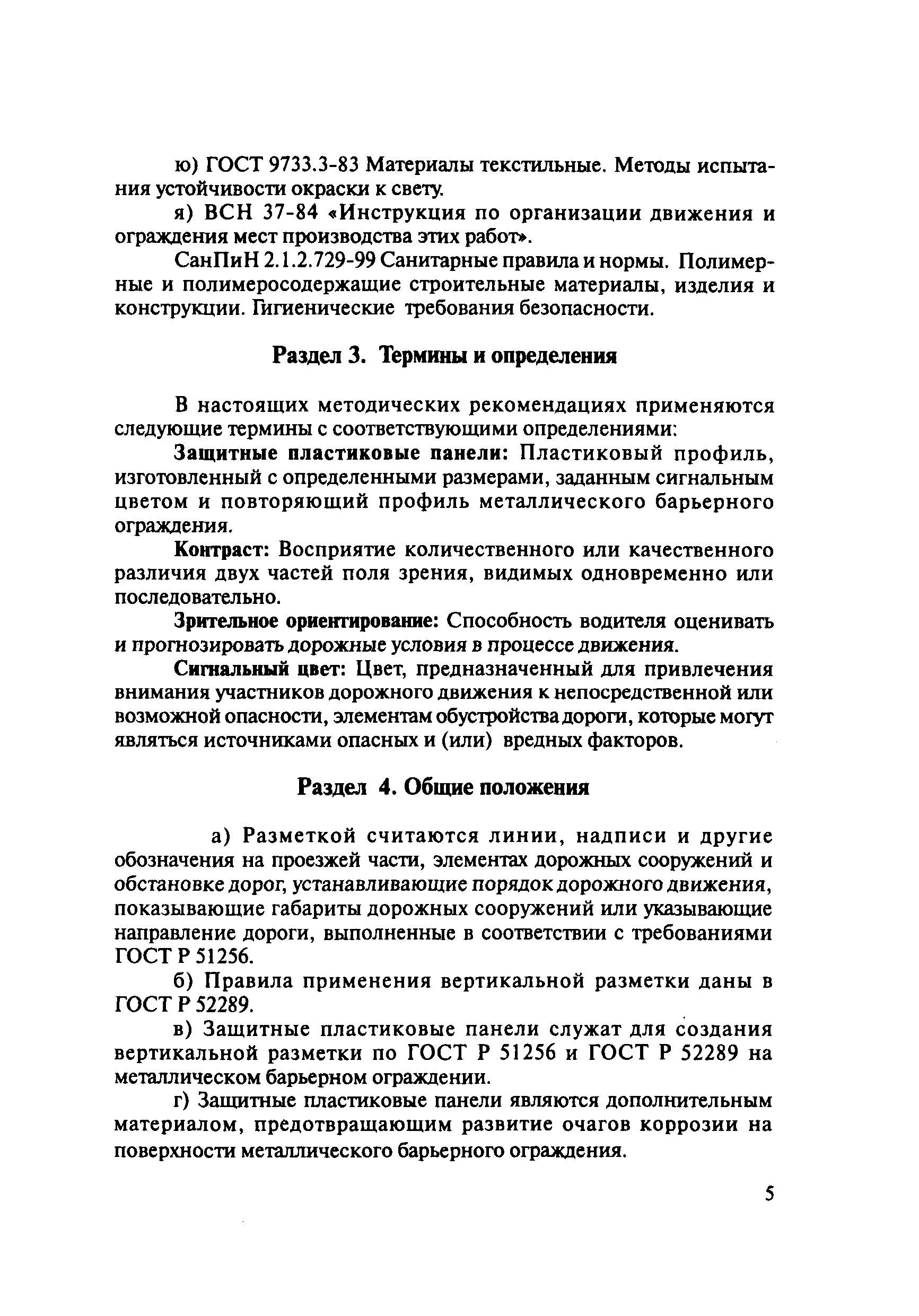 ю) ГОСТ 9733.3-83 Материалы текстильные. Методы испытания устойчивости окраски к свету.

я) ВСН 37-84 «Инструкция по организации движения и ограждения мест производства этих работ».

СанПиН 2.1.2.729-99 Санитарные правила и нормы. Полимерные и полимеросодержащие строительные материалы, изделия и конструкции. Гигиенические требования безопасности.

Раздел 3. Термины и определения

В настоящих методических рекомендациях применяются следующие термины с соответствующими определениями:

Защитные пластиковые панели: Пластиковый профиль, изготовленный с определенными размерами, заданным сигнальным цветом и повторяющий профиль металлического барьерного ограждения.

Контраст: Восприятие количественного или качественного различия двух частей поля зрения, видимых одновременно или последовательно.

Зрительное ориентирование: Способность водителя оценивать и прогнозировать дорожные условия в процессе движения.

Сигнальный цвет: Цвет, предназначенный для привлечения внимания участников дорожного движения к непосредственной или возможной опасности, элементам обустройства дороги, которые могут являться источниками опасных и (или) вредных факторов.

Раздел 4. Общие положения

а) Разметкой считаются линии, надписи и другие обозначения на проезжей части, элементах дорожных сооружений и обстановке дорог, устанавливающие порядок дорожного движения, показывающие габариты дорожных сооружений или указывающие направление дороги, выполненные в соответствии с требованиями ГОСТ Р 51256.

б) Правила применения вертикальной разметки даны в ГОСТ Р 52289.

в) Защитные пластиковые панели служат для создания вертикальной разметки по ГОСТ Р 51256 и ГОСТ Р 52289 на металлическом барьерном ограждении.

г) Защитные пластиковые панели являются дополнительным материалом, предотвращающим развитие очагов коррозии на поверхности металлического барьерного ограждения.

5